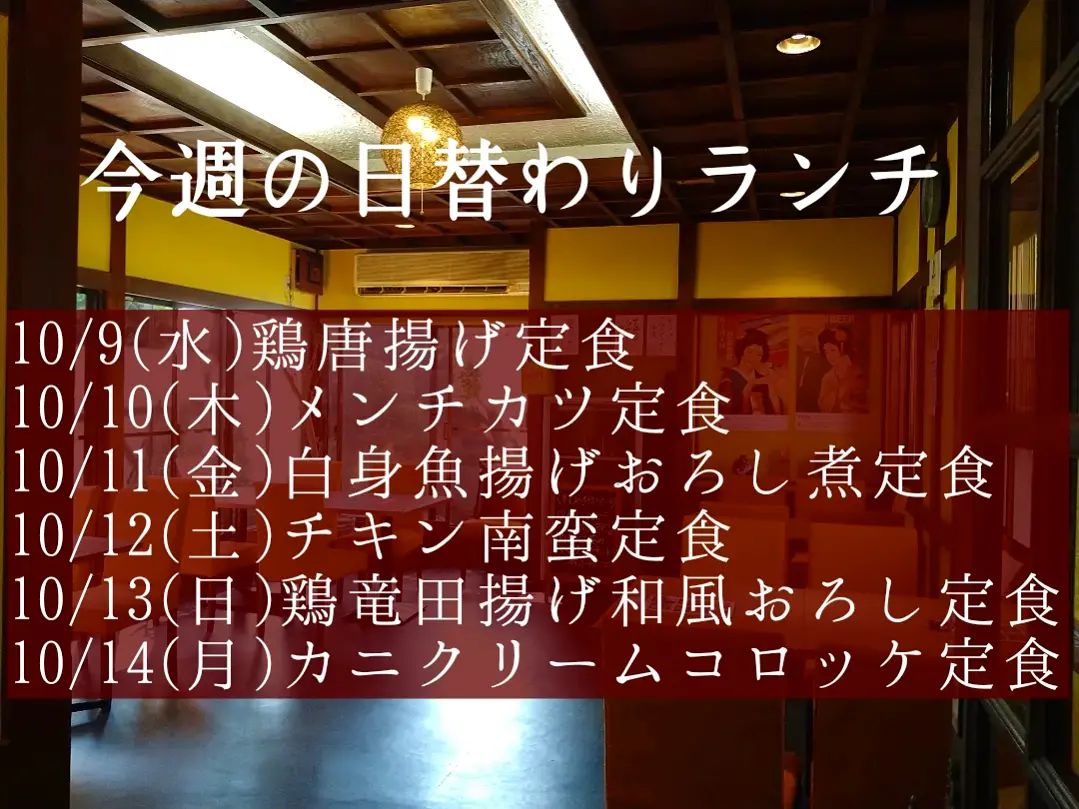 今週の日替わりランチ

10/9(水)鶏唐揚げ定食
10/10(木)メンチカツ定食
10/11(金)白身魚揚げおろし煮定食
10/12(土)チキン南蛮定食
10/13(日)鶏竜田揚げ和風おろし定食
10/14(月)カニクリームコロッケ定食